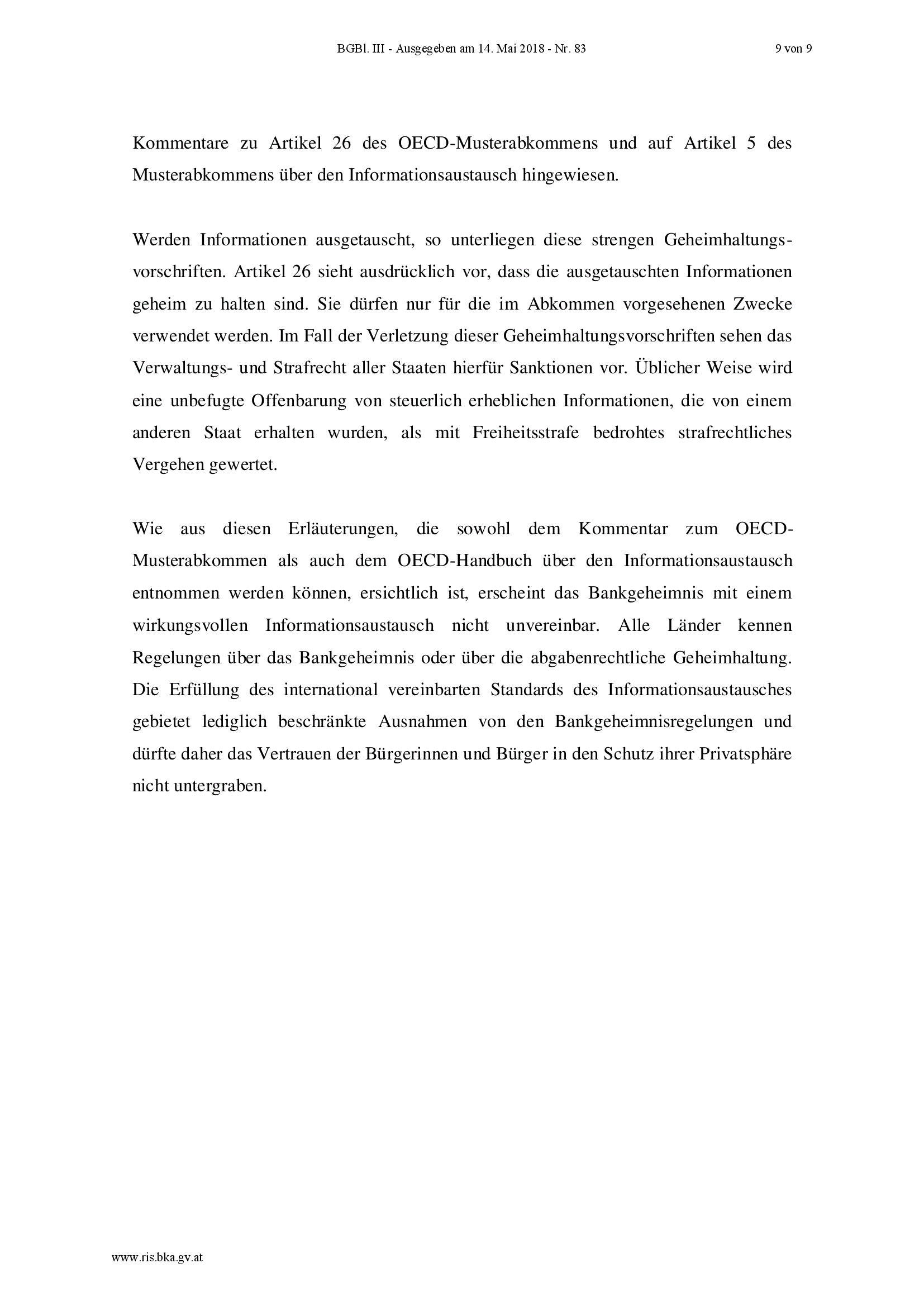 BGBl. III - Ausgegeben am 14. Mai 2018 - Nr. 83 9 von 9

Kommentare zu Artikel 26 des OECD-Musterabkommens und auf Artikel 5 des Musterabkommens über den Informationsaustausch hingewiesen.

Werden Informationen ausgetauscht, so unterliegen diese strengen Geheimhaltungsvorschriften. Artikel 26 sieht ausdrücklich vor, dass die ausgetauschten Informationen geheim zu halten sind. Sie dürfen nur für die im Abkommen vorgesehenen Zwecke verwendet werden. Im Fall der Verletzung dieser Geheimhaltungsvorschriften sehen das Verwaltungs- und Strafrecht aller Staaten hierfür Sanktionen vor. Üblicher Weise wird eine unbefugte Offenbarung von steuerlich erheblichen Informationen, die von einem anderen Staat erhalten wurden, als mit Freiheitsstrafe bedrohtes strafrechtliches Vergehen gewertet.

Wie aus diesen Erläuterungen, die sowohl dem Kommentar zum OECD-Musterabkommen als auch dem OECD-Handbuch über den Informationsaustausch entnommen werden können, ersichtlich ist, erscheint das Bankgeheimnis mit einem wirkungsvollen Informationsaustausch nicht unvereinbar. Alle Länder kennen Regelungen über das Bankgeheimnis oder über die abgabenrechtliche Geheimhaltung. Die Erfüllung des international vereinbarten Standards des Informationsaustausches gebietet lediglich beschränkte Ausnahmen von den Bankgeheimnisregelungen und dürfte daher das Vertrauen der Bürgerinnen und Bürger in den Schutz ihrer Privatsphäre nicht untergraben.

www.ris.bka.gv.at